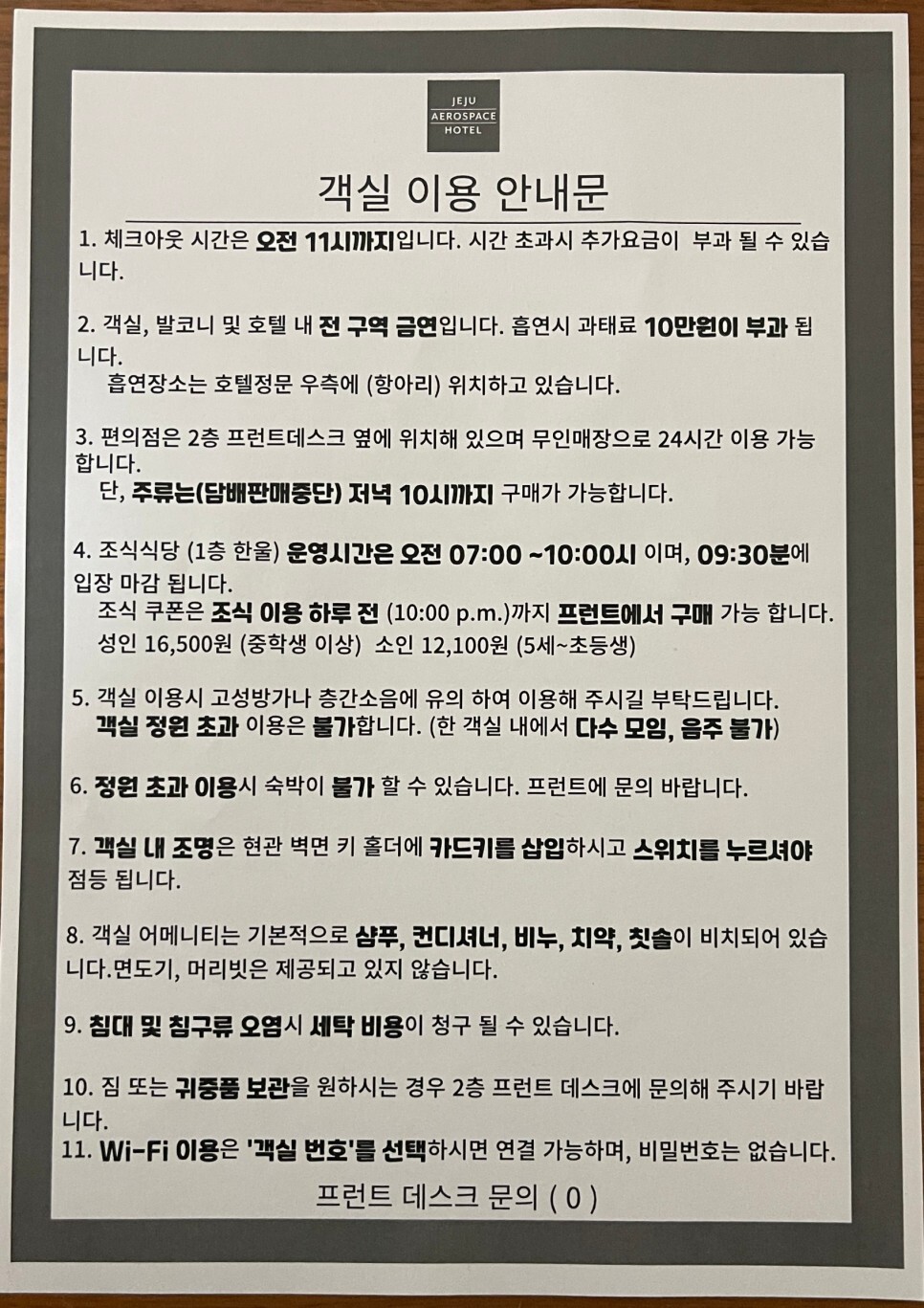 JEJU
AEROSPACE
HOTEL

객실 이용 안내문

1. 체크아웃 시간은 오전 11시까지입니다. 시간 초과시 추가요금이 부과 될 수 있습니다.

2. 객실, 발코니 및 호텔 내 전 구역 금연입니다. 흡연시 과태료 10만원이 부과 됩니다.
흡연장소는 호텔정문 우측에 (항아리) 위치하고 있습니다.

3. 편의점은 2층 프런트데스크 옆에 위치해 있으며 무인매장으로 24시간 이용 가능합니다.
단, 주류는(담배판매중단) 저녁 10시까지 구매가 가능합니다.

4. 조식식당 (1층 한울) 운영시간은 오전 07:00 ~10:00시 이며, 09:30분에 입장 마감 됩니다.
조식 쿠폰은 조식 이용 하루 전 (10:00 p.m.)까지 프런트에서 구매 가능 합니다.
성인 16,500원 (중학생 이상) 소인 12,100원 (5세~초등생)

5. 객실 이용시 고성방가나 층간소음에 유의 하여 이용해 주시길 부탁드립니다.
객실 정원 초과 이용은 불가합니다. (한 객실 내에서 다수 모임, 음주 불가)

6. 정원 초과 이용시 숙박이 불가 할 수 있습니다. 프런트에 문의 바랍니다.

7. 객실 내 조명은 현관 벽면 키 홀더에 카드키를 삽입하시고 스위치를 누르셔야 점등 됩니다.

8. 객실 어메니티는 기본적으로 샴푸, 컨디셔너, 비누, 치약, 칫솔이 비치되어 있습니다.면도기, 머리빗은 제공되고 있지 않습니다.

9. 침대 및 침구류 오염시 세탁 비용이 청구 될 수 있습니다.

10. 짐 또는 귀중품 보관을 원하시는 경우 2층 프런트 데스크에 문의해 주시기 바랍니다.

11. Wi-Fi 이용은 '객실 번호'를 선택하시면 연결 가능하며, 비밀번호는 없습니다.

프런트 데스크 문의 ( 0 )